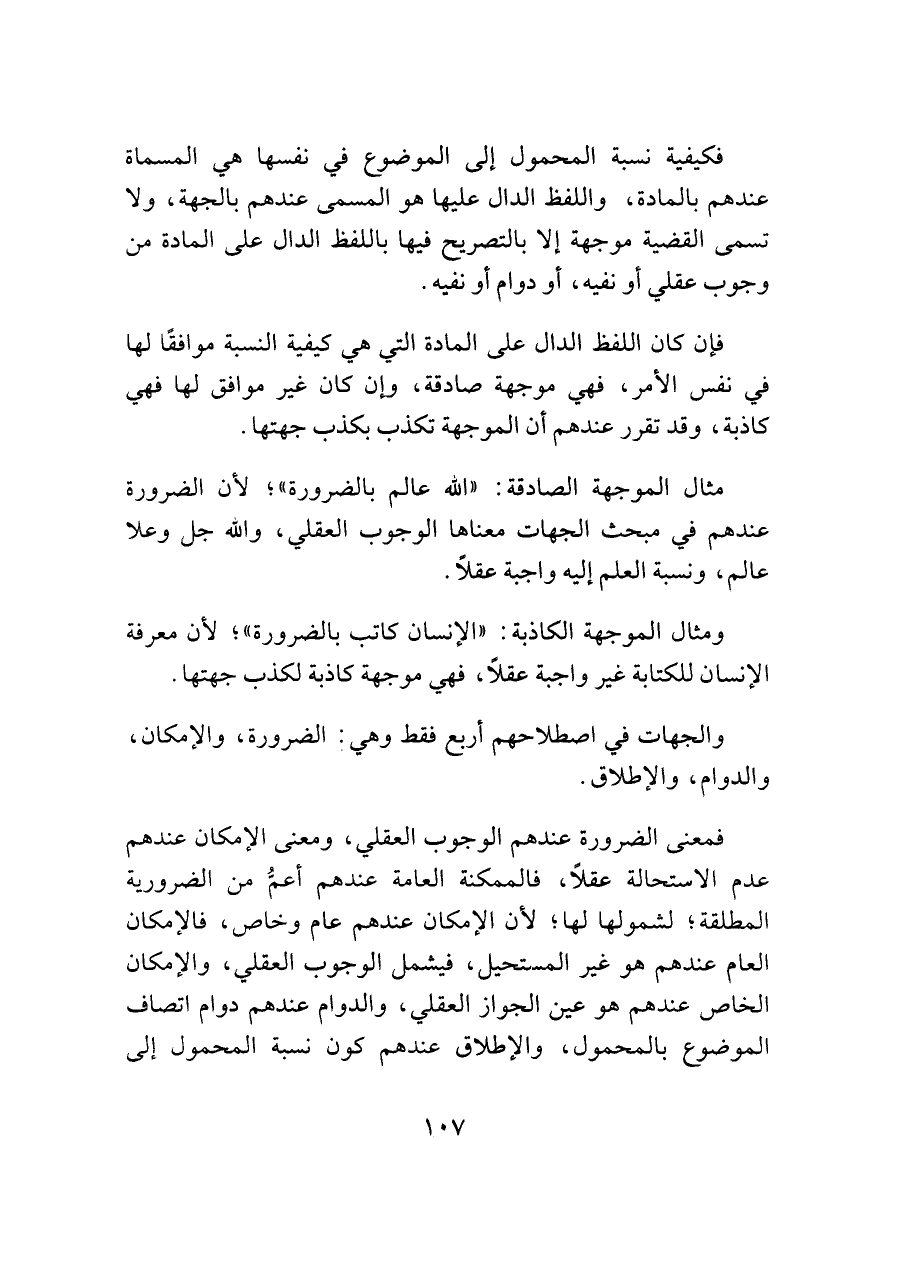 فكيفية نسبة المحمول إلى الموضوع في نفسها هي المسماة عندهم بالمادة، واللفظ الدال عليها هو المسمى عندهم بالجهة، ولا تسمى القضية موجهة إلا بالتصريح فيها باللفظ الدال على المادة من وجوب عقلي أو نفيه، أو دوام أو نفيه.

فإن كان اللفظ الدال على المادة التي هي كيفية النسبة موافقًا لها في نفس الأمر، فهي موجهة صادقة، وإن كان غير موافق لها فهي كاذبة، وقد تقرر عندهم أن الموجهة تكذب بكذب جهتها.

مثال الموجهة الصادقة: «الله عالم بالضرورة»؛ لأن الضرورة عندهم في مبحث الجهات معناها الوجوب العقلي، والله جل وعلا عالم، ونسبة العلم إليه واجبة عقلاً.

ومثال الموجهة الكاذبة: «الإنسان كاتب بالضرورة»؛ لأن معرفة الإنسان للكتابة غير واجبة عقلاً، فهي موجهة كاذبة لكذب جهتها.

والجهات في اصطلاحهم أربع فقط وهي: الضرورة، والإمكان، والدوام، والإطلاق.

فمعنى الضرورة عندهم الوجوب العقلي، ومعنى الإمكان عندهم عدم الاستحالة عقلاً، فالممكنة العامة عندهم أعمُّ من الضرورية المطلقة؛ لشمولها لها؛ لأن الإمكان عندهم عام وخاص، فالإمكان العام عندهم هو غير المستحيل، فيشمل الوجوب العقلي، والإمكان الخاص عندهم هو عين الجواز العقلي، والدوام عندهم دوام اتصاف الموضوع بالمحمول، والإطلاق عندهم كون نسبة المحمول إلى

١٠٧